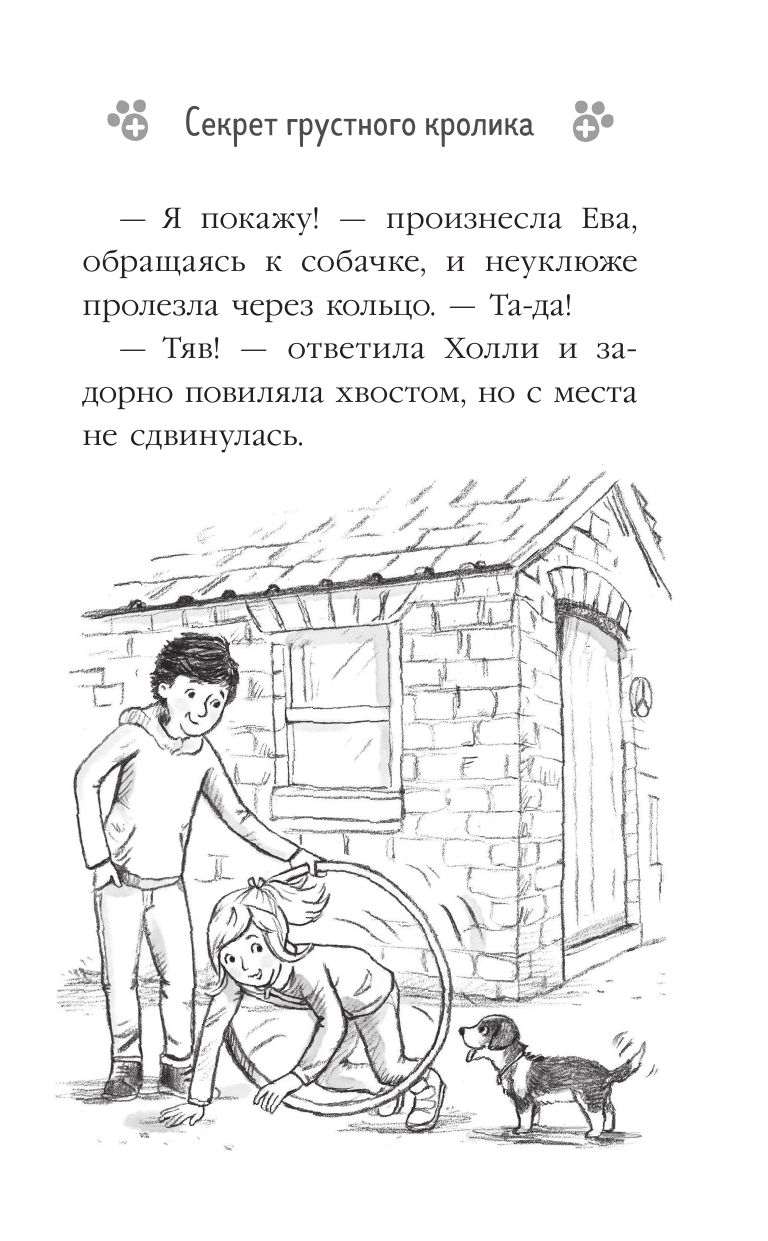 Секрет грустного кролика

— Я покажу! — произнесла Ева, обращаясь к собачке, и неуклюже пролезла через кольцо. — Та-да!

— Тяв! — ответила Холли и задорно повиляла хвостом, но с места не сдвинулась.